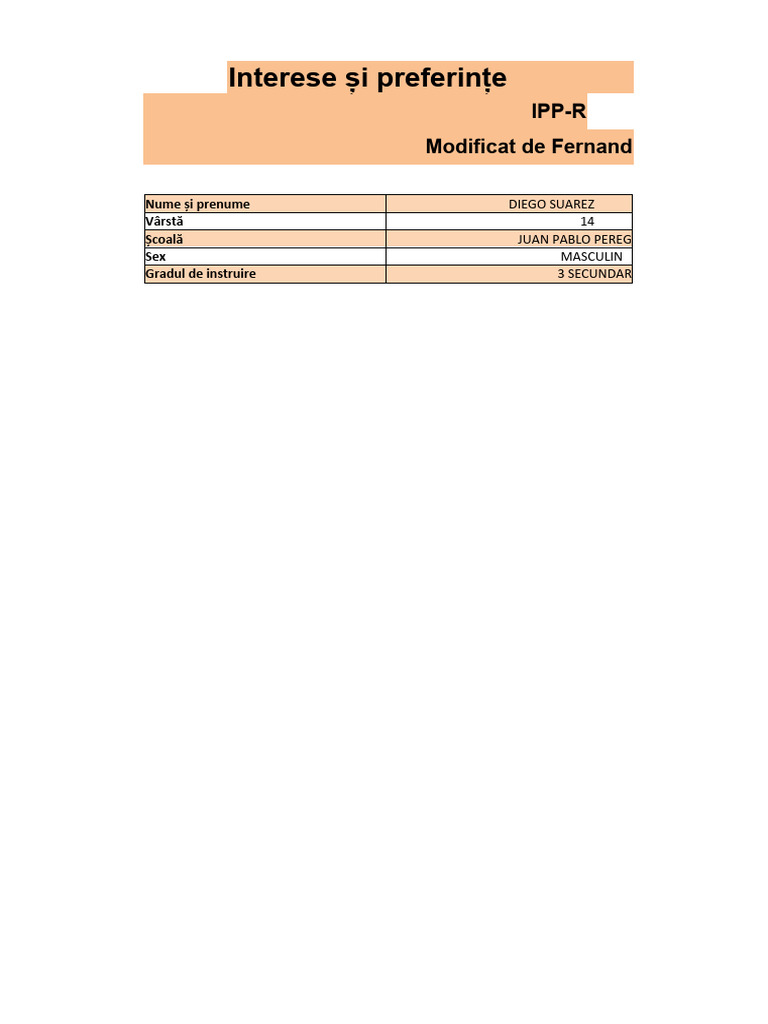 Interese și preferințe

IPP-R

Modificat de Fernand

| Nume și prenume | DIEGO SUAREZ |
|---|---|
| Vârstă | 14 |
| Școală | JUAN PABLO PEREG |
| Sex | MASCULIN |
| Gradul de instruire | 3 SECUNDAR |